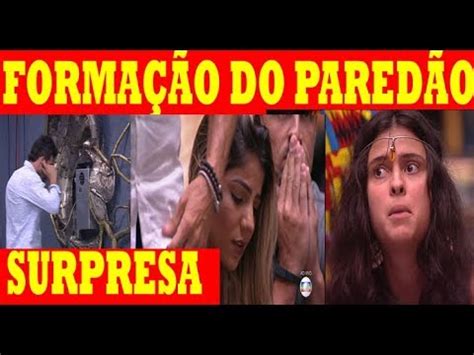 FORMAÇÃO DO PAREDÃO

SURPRESA